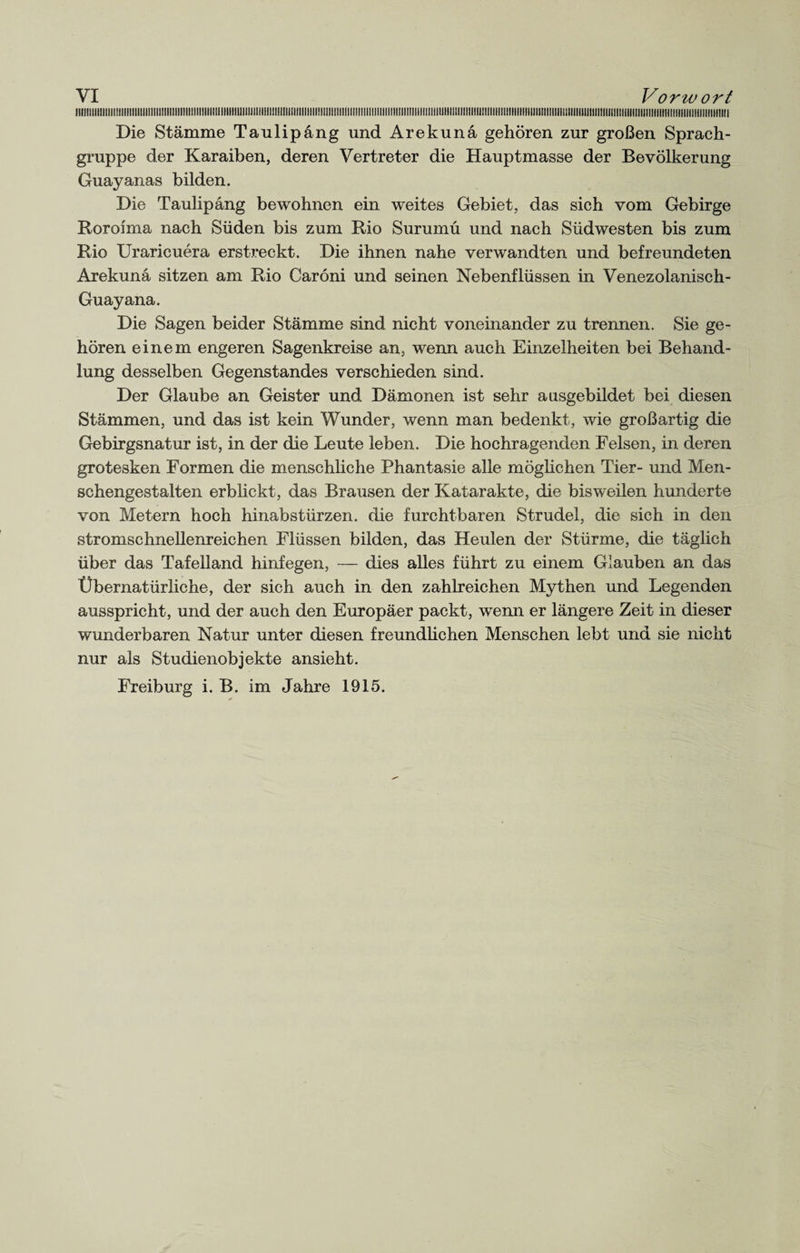 VI Vorwort

Die Stämme Taulipáng und Arekuná gehören zur großen Sprachgruppe der Karaiben, deren Vertreter die Hauptmasse der Bevölkerung Guayanas bilden.

Die Taulipáng bewohnen ein weites Gebiet, das sich vom Gebirge Roroíma nach Süden bis zum Rio Surumú und nach Südwesten bis zum Rio Uraricuéra erstreckt. Die ihnen nahe verwandten und befreundeten Arekuná sitzen am Rio Caróni und seinen Nebenflüssen in Venezolanisch-Guayana.

Die Sagen beider Stämme sind nicht voneinander zu trennen. Sie gehören einem engeren Sagenkreise an, wenn auch Einzelheiten bei Behandlung desselben Gegenstandes verschieden sind.

Der Glaube an Geister und Dämonen ist sehr ausgebildet bei diesen Stämmen, und das ist kein Wunder, wenn man bedenkt, wie großartig die Gebirgsnatur ist, in der die Leute leben. Die hochragenden Felsen, in deren grotesken Formen die menschliche Phantasie alle möglichen Tier- und Menschengestalten erblickt, das Brausen der Katarakte, die bisweilen hunderte von Metern hoch hinabstürzen. die furchtbaren Strudel, die sich in den stromschnellenreichen Flüssen bilden, das Heulen der Stürme, die täglich über das Tafelland hinfegen, — dies alles führt zu einem Glauben an das Übernatürliche, der sich auch in den zahlreichen Mythen und Legenden ausspricht, und der auch den Europäer packt, wenn er längere Zeit in dieser wunderbaren Natur unter diesen freundlichen Menschen lebt und sie nicht nur als Studienobjekte ansieht.

Freiburg i. B. im Jahre 1915.